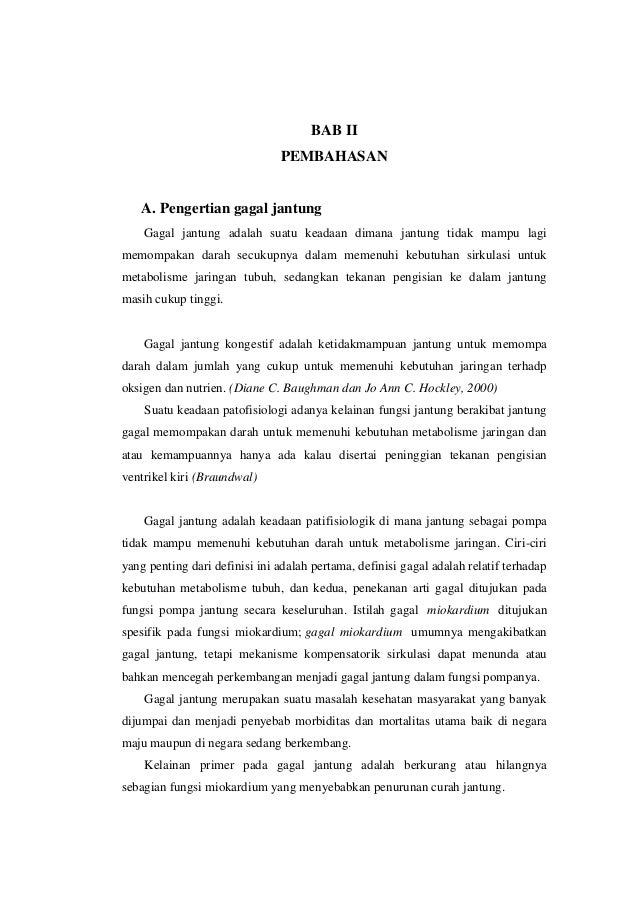 BAB II
PEMBAHASAN

A. Pengertian gagal jantung

Gagal jantung adalah suatu keadaan dimana jantung tidak mampu lagi memompakan darah secukupnya dalam memenuhi kebutuhan sirkulasi untuk metabolisme jaringan tubuh, sedangkan tekanan pengisian ke dalam jantung masih cukup tinggi.

Gagal jantung kongestif adalah ketidakmampuan jantung untuk memompa darah dalam jumlah yang cukup untuk memenuhi kebutuhan jaringan terhadp oksigen dan nutrien. (Diane C. Baughman dan Jo Ann C. Hockley, 2000)

Suatu keadaan patofisiologi adanya kelainan fungsi jantung berakibat jantung gagal memompakan darah untuk memenuhi kebutuhan metabolisme jaringan dan atau kemampuannya hanya ada kalau disertai peninggian tekanan pengisian ventrikel kiri (Braundwal)

Gagal jantung adalah keadaan patifisiologik di mana jantung sebagai pompa tidak mampu memenuhi kebutuhan darah untuk metabolisme jaringan. Ciri-ciri yang penting dari definisi ini adalah pertama, definisi gagal adalah relatif terhadap kebutuhan metabolisme tubuh, dan kedua, penekanan arti gagal ditujukan pada fungsi pompa jantung secara keseluruhan. Istilah gagal miokardium ditujukan spesifik pada fungsi miokardium; gagal miokardium umumnya mengakibatkan gagal jantung, tetapi mekanisme kompensatorik sirkulasi dapat menunda atau bahkan mencegah perkembangan menjadi gagal jantung dalam fungsi pompanya.

Gagal jantung merupakan suatu masalah kesehatan masyarakat yang banyak dijumpai dan menjadi penyebab morbiditas dan mortalitas utama baik di negara maju maupun di negara sedang berkembang.

Kelainan primer pada gagal jantung adalah berkurang atau hilangnya sebagian fungsi miokardium yang menyebabkan penurunan curah jantung.